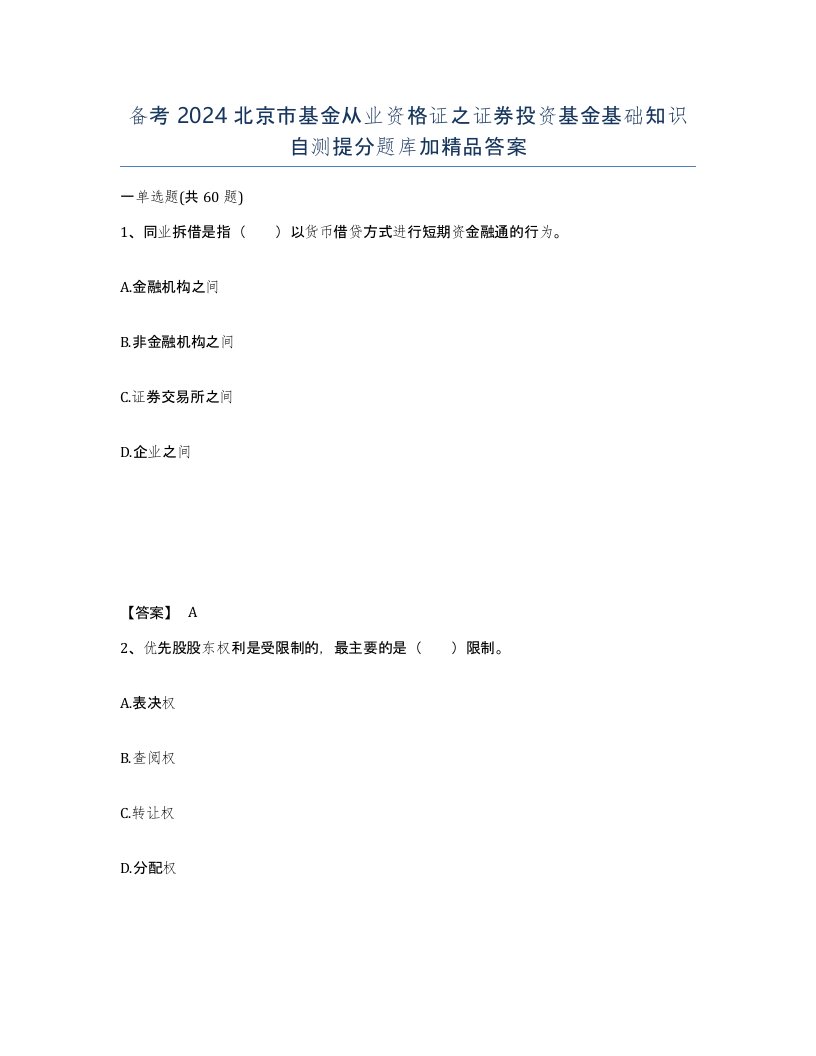 备考 2024 北京市基金从业资格证之证券投资基金基础知识自测提分题库加精品答案

一单选题(共 60 题)

1、同业拆借是指（　　）以货币借贷方式进行短期资金融通的行为。

A.金融机构之间

B.非金融机构之间

C.证券交易所之间

D.企业之间

【答案】 A

2、优先股股东权利是受限制的，最主要的是（　　）限制。

A.表决权

B.查阅权

C.转让权

D.分配权